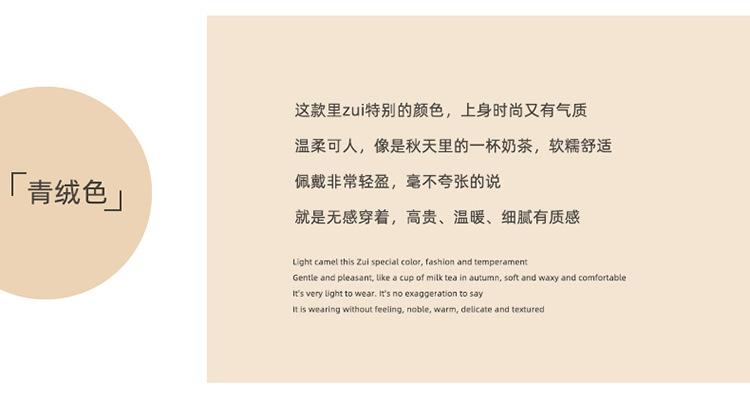 「青绒色」

这款里zui特别的颜色，上身时尚又有气质

温柔可人，像是秋天里的一杯奶茶，软糯舒适

佩戴非常轻盈，毫不夸张的说

就是无感穿着，高贵、温暖、细腻有质感

Light camel this Zui special color, fashion and temperament

Gentle and pleasant, like a cup of milk tea in autumn, soft and waxy and comfortable

It's very light to wear. It's no exaggeration to say

It is wearing without feeling, noble, warm, delicate and textured